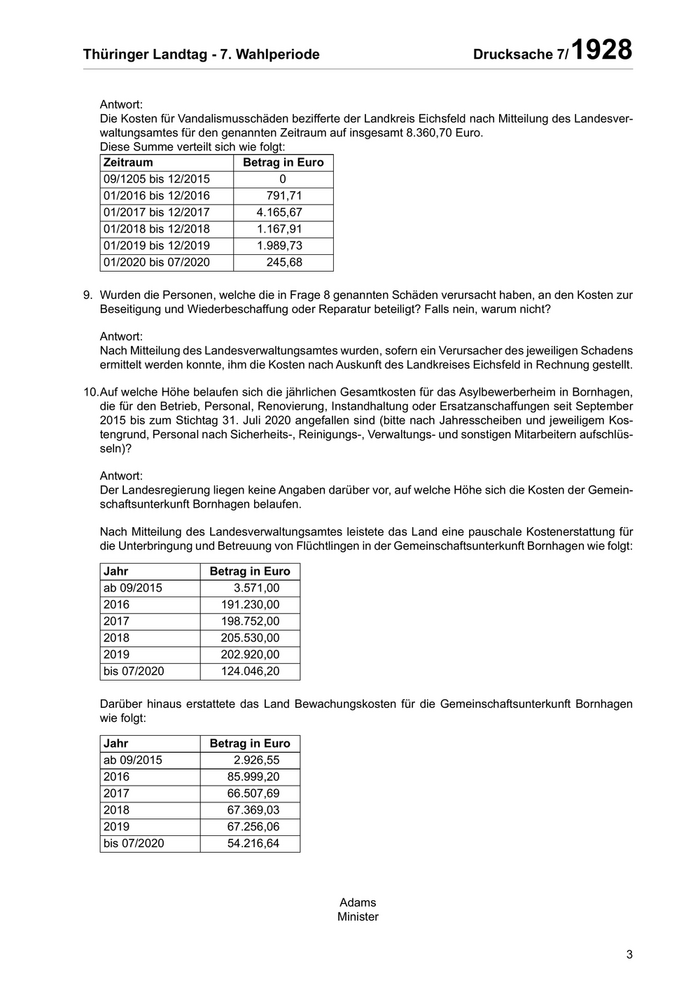 Thüringer Landtag - 7. Wahlperiode

Drucksache 7/1928

Antwort:
Die Kosten für Vandalismusschäden bezifferte der Landkreis Eichsfeld nach Mitteilung des Landesverwaltungsamtes für den genannten Zeitraum auf insgesamt 8.360,70 Euro.
Diese Summe verteilt sich wie folgt:

| Zeitraum | Betrag in Euro |
|---|---|
| 09/1205 bis 12/2015 | 0 |
| 01/2016 bis 12/2016 | 791,71 |
| 01/2017 bis 12/2017 | 4.165,67 |
| 01/2018 bis 12/2018 | 1.167,91 |
| 01/2019 bis 12/2019 | 1.989,73 |
| 01/2020 bis 07/2020 | 245,68 |

9. Wurden die Personen, welche die in Frage 8 genannten Schäden verursacht haben, an den Kosten zur Beseitigung und Wiederbeschaffung oder Reparatur beteiligt? Falls nein, warum nicht?

Antwort:
Nach Mitteilung des Landesverwaltungsamtes wurden, sofern ein Verursacher des jeweiligen Schadens ermittelt werden konnte, ihm die Kosten nach Auskunft des Landkreises Eichsfeld in Rechnung gestellt.

10. Auf welche Höhe belaufen sich die jährlichen Gesamtkosten für das Asylbewerberheim in Bornhagen, die für den Betrieb, Personal, Renovierung, Instandhaltung oder Ersatzanschaffungen seit September 2015 bis zum Stichtag 31. Juli 2020 angefallen sind (bitte nach Jahresscheiben und jeweiligem Kostengrund, Personal nach Sicherheits-, Reinigungs-, Verwaltungs- und sonstigen Mitarbeitern aufschlüsseln)?

Antwort:
Der Landesregierung liegen keine Angaben darüber vor, auf welche Höhe sich die Kosten der Gemeinschaftsunterkunft Bornhagen belaufen.

Nach Mitteilung des Landesverwaltungsamtes leistete das Land eine pauschale Kostenerstattung für die Unterbringung und Betreuung von Flüchtlingen in der Gemeinschaftsunterkunft Bornhagen wie folgt:

| Jahr | Betrag in Euro |
|---|---|
| ab 09/2015 | 3.571,00 |
| 2016 | 191.230,00 |
| 2017 | 198.752,00 |
| 2018 | 205.530,00 |
| 2019 | 202.920,00 |
| bis 07/2020 | 124.046,20 |

Darüber hinaus erstattete das Land Bewachungskosten für die Gemeinschaftsunterkunft Bornhagen wie folgt:

| Jahr | Betrag in Euro |
|---|---|
| ab 09/2015 | 2.926,55 |
| 2016 | 85.999,20 |
| 2017 | 66.507,69 |
| 2018 | 67.369,03 |
| 2019 | 67.256,06 |
| bis 07/2020 | 54.216,64 |

Adams
Minister

3